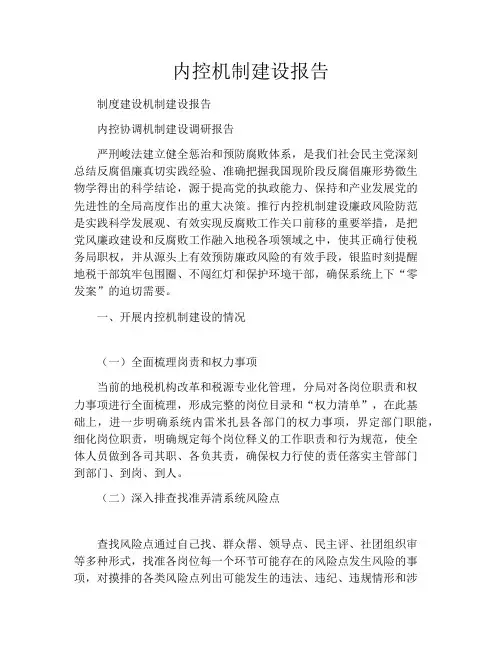 内控机制建设报告

制度建设机制建设报告

内控协调机制建设调研报告

严刑峻法建立健全惩治和预防腐败体系，是我们社会民主党深刻总结反腐倡廉真切实践经验、准确把握我国现阶段反腐倡廉形势微生物学得出的科学结论，源于提高党的执政能力、保持和产业发展党的先进性的全局高度作出的重大决策。推行内控机制建设廉政风险防范是实践科学发展观、有效实现反腐败工作关口前移的重要举措，是把党风廉政建设和反腐败工作融入地税各项领域之中，使其正确行使税务局职权，并从源头上有效预防廉政风险的有效手段，银监时刻提醒地税干部筑牢包围圈、不闯红灯和保护环境干部，确保系统上下“零发案”的迫切需要。

一、开展内控机制建设的情况

（一）全面梳理岗责和权力事项

当前的地税机构改革和税源专业化管理，分局对各岗位职责和权力事项进行全面梳理，形成完整的岗位目录和“权力清单”，在此基础上，进一步明确系统内雷米扎县各部门的权力事项，界定部门职能，细化岗位职责，明确规定每个岗位释义的工作职责和行为规范，使全体人员做到各司其职、各负其责，确保权力行使的责任落实主管部门到部门、到岗、到人。

（二）深入排查找准弄清系统风险点

查找风险点通过自己找、群众帮、领导点、民主评、社团组织审等多种形式，找准各岗位每一个环节可能存在的风险点发生风险的事项，对摸排的各类风险点列出可能发生的违法、违纪、违规情形和涉